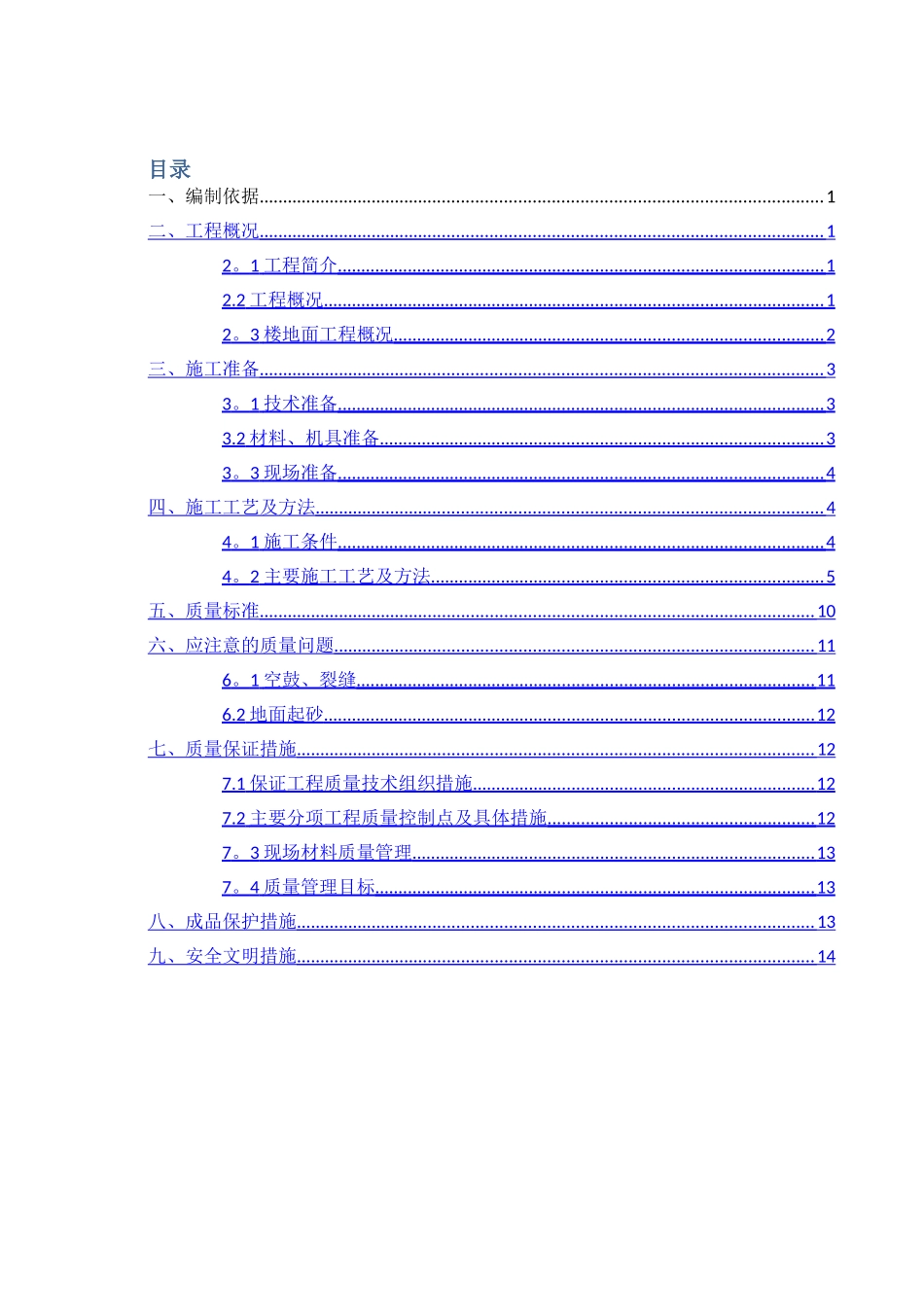 目录
一、编制依据 1
二、工程概况 1
2。1工程简介 1
2.2工程概况 1
2。3楼地面工程概况 2
三、施工准备 3
3。1技术准备 3
3.2材料、机具准备 3
3。3现场准备 4
四、施工工艺及方法 4
4。1施工条件 4
4。2主要施工工艺及方法 5
五、质量标准 10
六、应注意的质量问题 11
6。1空鼓、裂缝 11
6.2地面起砂 12
七、质量保证措施 12
7.1保证工程质量技术组织措施 12
7.2主要分项工程质量控制点及具体措施 12
7。3现场材料质量管理 13
7。4质量管理目标 13
八、成品保护措施 13
九、安全文明措施 14